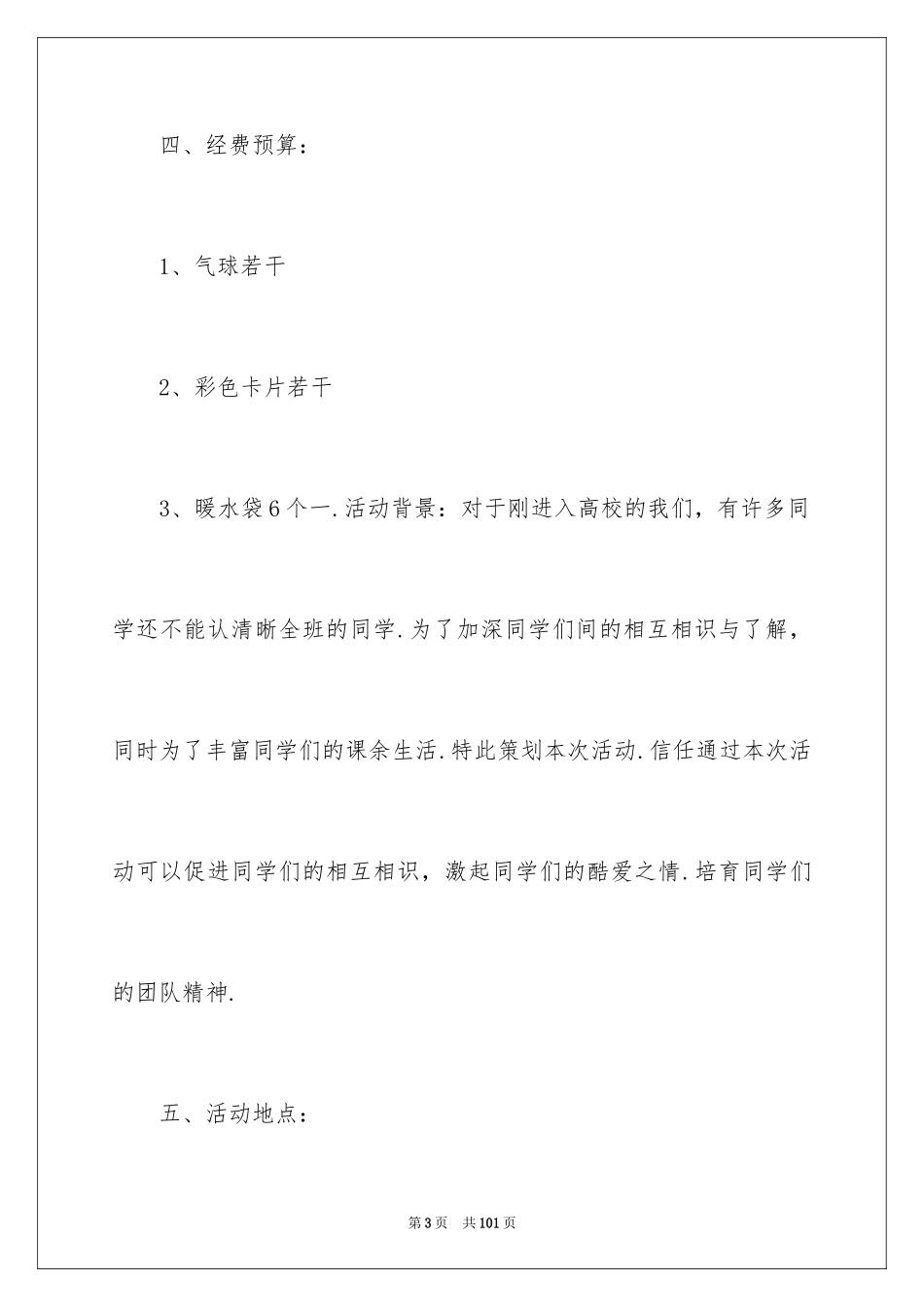 四、经费预算：

1、气球若干

2、彩色卡片若干

3、暖水袋6个一.活动背景：对于刚进入高校的我们，有许多同学还不能认清晰全班的同学.为了加深同学们间的相互相识与了解，同时为了丰富同学们的课余生活.特此策划本次活动.信任通过本次活动可以促进同学们的相互相识，激起同学们的酷爱之情.培育同学们的团队精神.

五、活动地点：

第3页　共101页